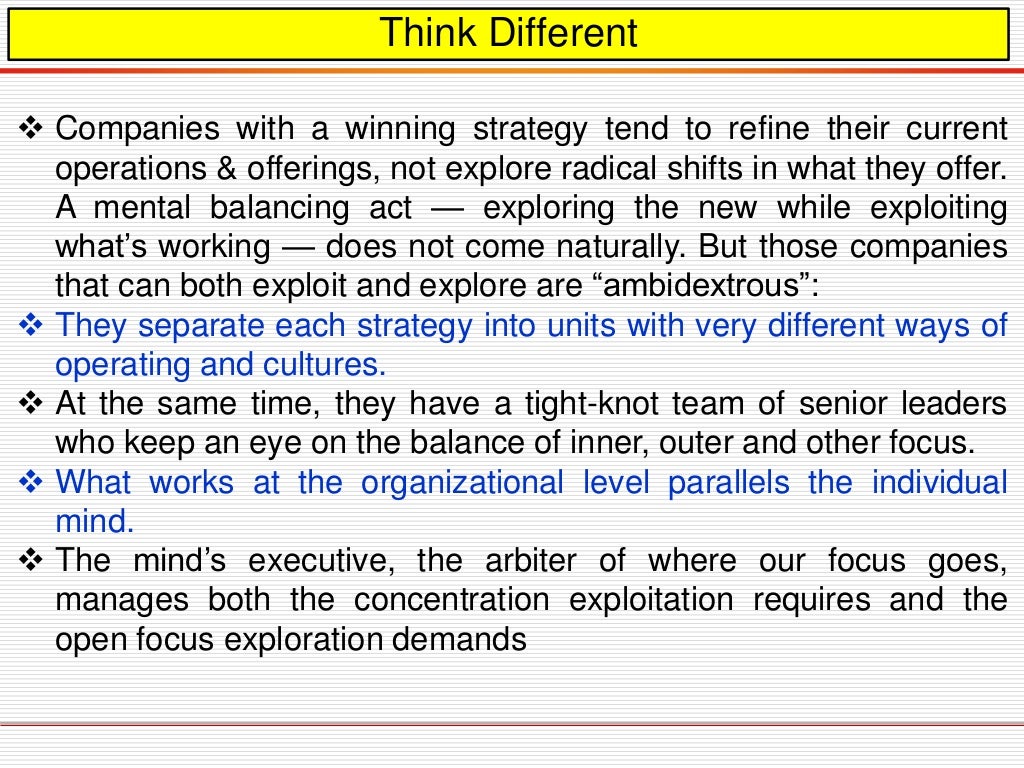 Think Different

❖ Companies with a winning strategy tend to refine their current operations & offerings, not explore radical shifts in what they offer. A mental balancing act — exploring the new while exploiting what's working — does not come naturally. But those companies that can both exploit and explore are "ambidextrous":

❖ They separate each strategy into units with very different ways of operating and cultures.

❖ At the same time, they have a tight-knot team of senior leaders who keep an eye on the balance of inner, outer and other focus.

❖ What works at the organizational level parallels the individual mind.

❖ The mind's executive, the arbiter of where our focus goes, manages both the concentration exploitation requires and the open focus exploration demands